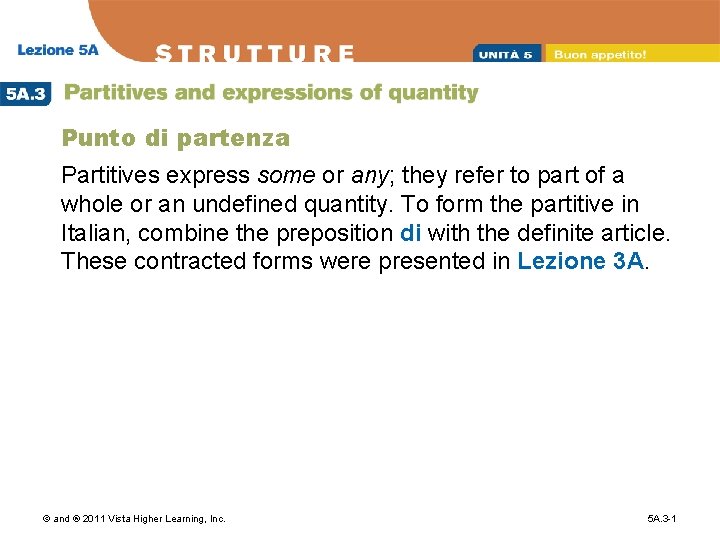 Lezione 5A

STRUTTURE

UNITÀ 5 Buon appetito!

5A.3 Partitives and expressions of quantity

Punto di partenza

Partitives express some or any; they refer to part of a whole or an undefined quantity. To form the partitive in Italian, combine the preposition di with the definite article. These contracted forms were presented in Lezione 3A.

© and ® 2011 Vista Higher Learning, Inc.

5A.3-1